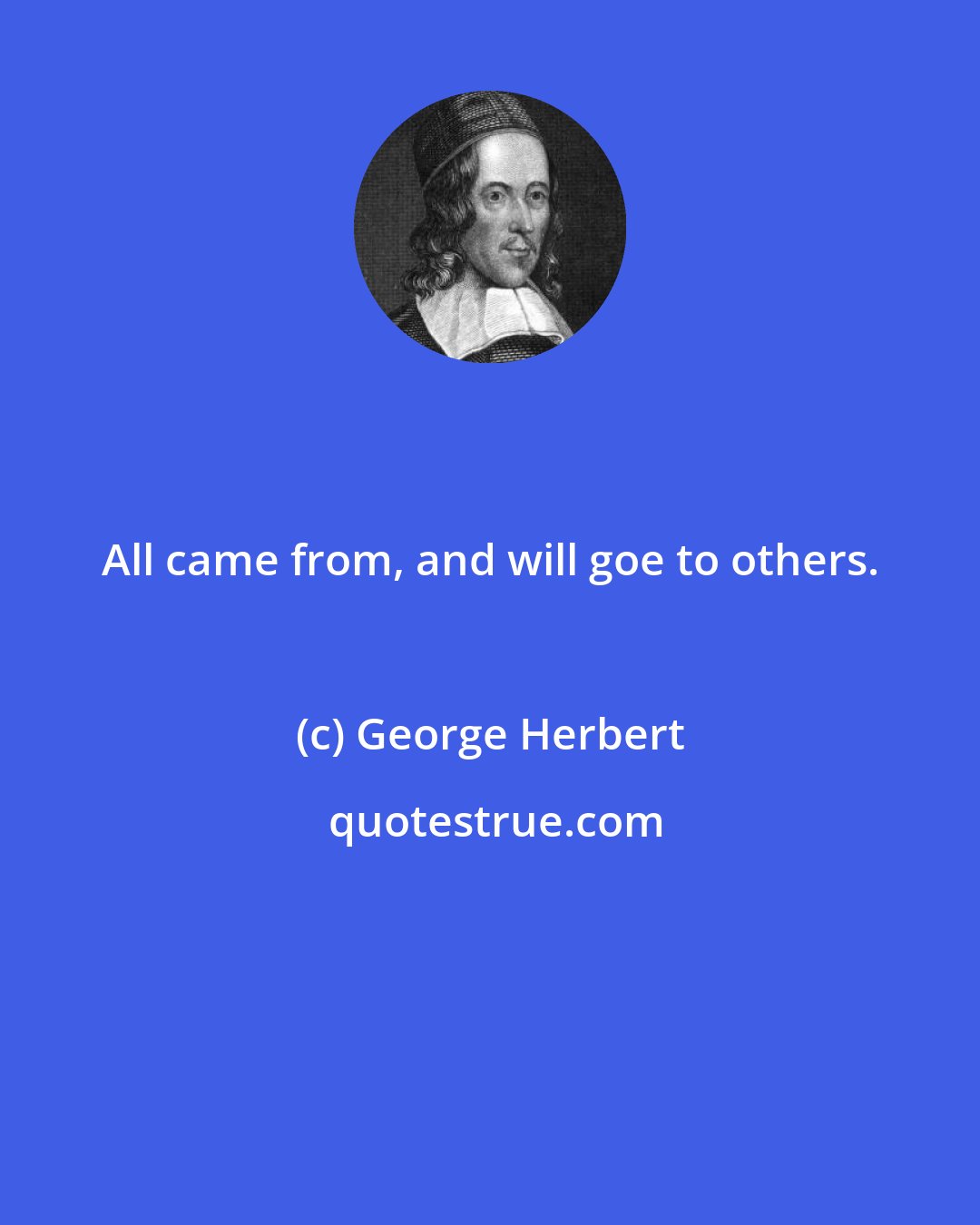 All came from, and will goe to others.

(c) George Herbert

quotestrue.com